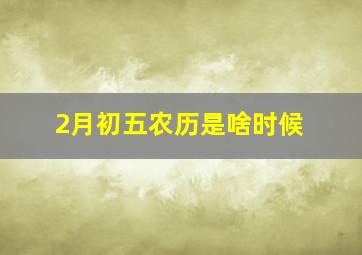 2月初五农历是啥时候